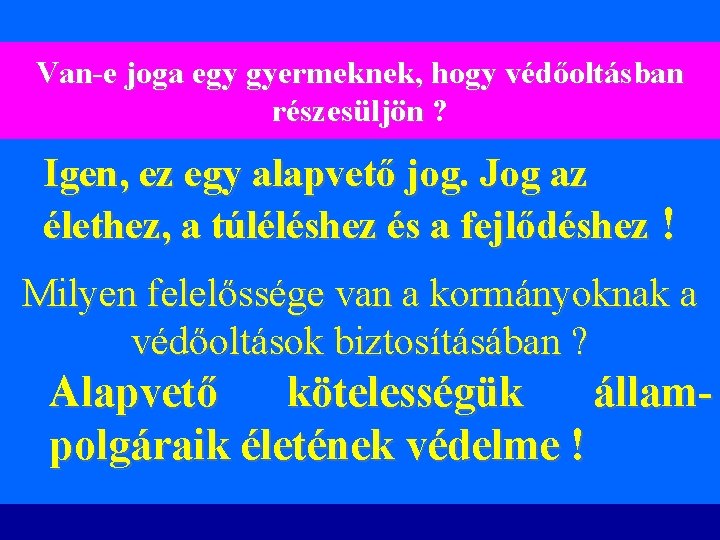 Van-e joga egy gyermeknek, hogy védőoltásban részesüljön ?

Igen, ez egy alapvető jog. Jog az élethez, a túléléshez és a fejlődéshez !

Milyen felelőssége van a kormányoknak a védőoltások biztosításában ?

Alapvető kötelességük állampolgáraik életének védelme !